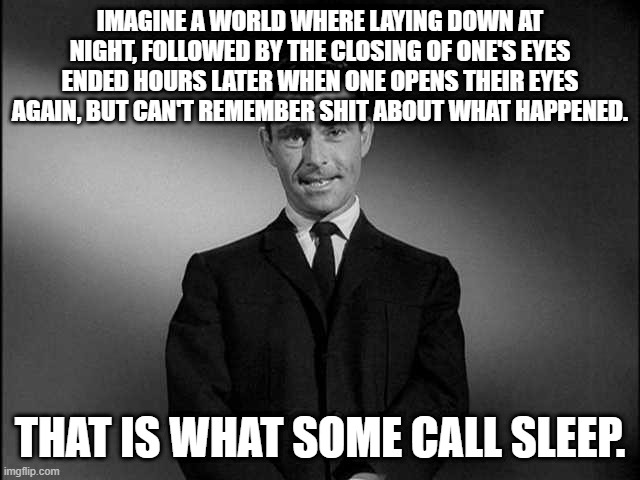 IMAGINE A WORLD WHERE LAYING DOWN AT NIGHT, FOLLOWED BY THE CLOSING OF ONE'S EYES ENDED HOURS LATER WHEN ONE OPENS THEIR EYES AGAIN, BUT CAN'T REMEMBER SHIT ABOUT WHAT HAPPENED.

THAT IS WHAT SOME CALL SLEEP.

imgflip.com